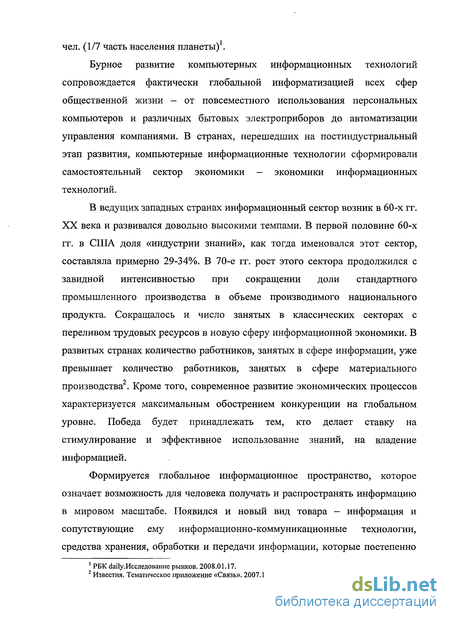 чел. (1/7 часть населения планеты)$^1$.

Бурное развитие компьютерных информационных технологий сопровождается фактически глобальной информатизацией всех сфер общественной жизни – от повсеместного использования персональных компьютеров и различных бытовых электроприборов до автоматизации управления компаниями. В странах, перешедших на постиндустриальный этап развития, компьютерные информационные технологии сформировали самостоятельный сектор экономики – экономики информационных технологий.

В ведущих западных странах информационный сектор возник в 60-х гг. XX века и развивался довольно высокими темпами. В первой половине 60-х гг. в США доля «индустрии знаний», как тогда именовался этот сектор, составляла примерно 29-34%. В 70-е гг. рост этого сектора продолжился с завидной интенсивностью при сокращении доли стандартного промышленного производства в объеме производимого национального продукта. Сокращалось и число занятых в классических секторах с переливом трудовых ресурсов в новую сферу информационной экономики. В развитых странах количество работников, занятых в сфере информации, уже превышает количество работников, занятых в сфере материального производства$^2$. Кроме того, современное развитие экономических процессов характеризуется максимальным обострением конкуренции на глобальном уровне. Победа будет принадлежать тем, кто делает ставку на стимулирование и эффективное использование знаний, на владение информацией.

Формируется глобальное информационное пространство, которое означает возможность для человека получать и распространять информацию в мировом масштабе. Появился и новый вид товара – информация и сопутствующие ему информационно-коммуникационные технологии, средства хранения, обработки и передачи информации, которые постепенно

$^1$ РБК daily.Исследование рынков. 2008.01.17.
$^2$ Известия. Тематическое приложение «Связь». 2007.1

dsLib.net
библиотека диссертаций